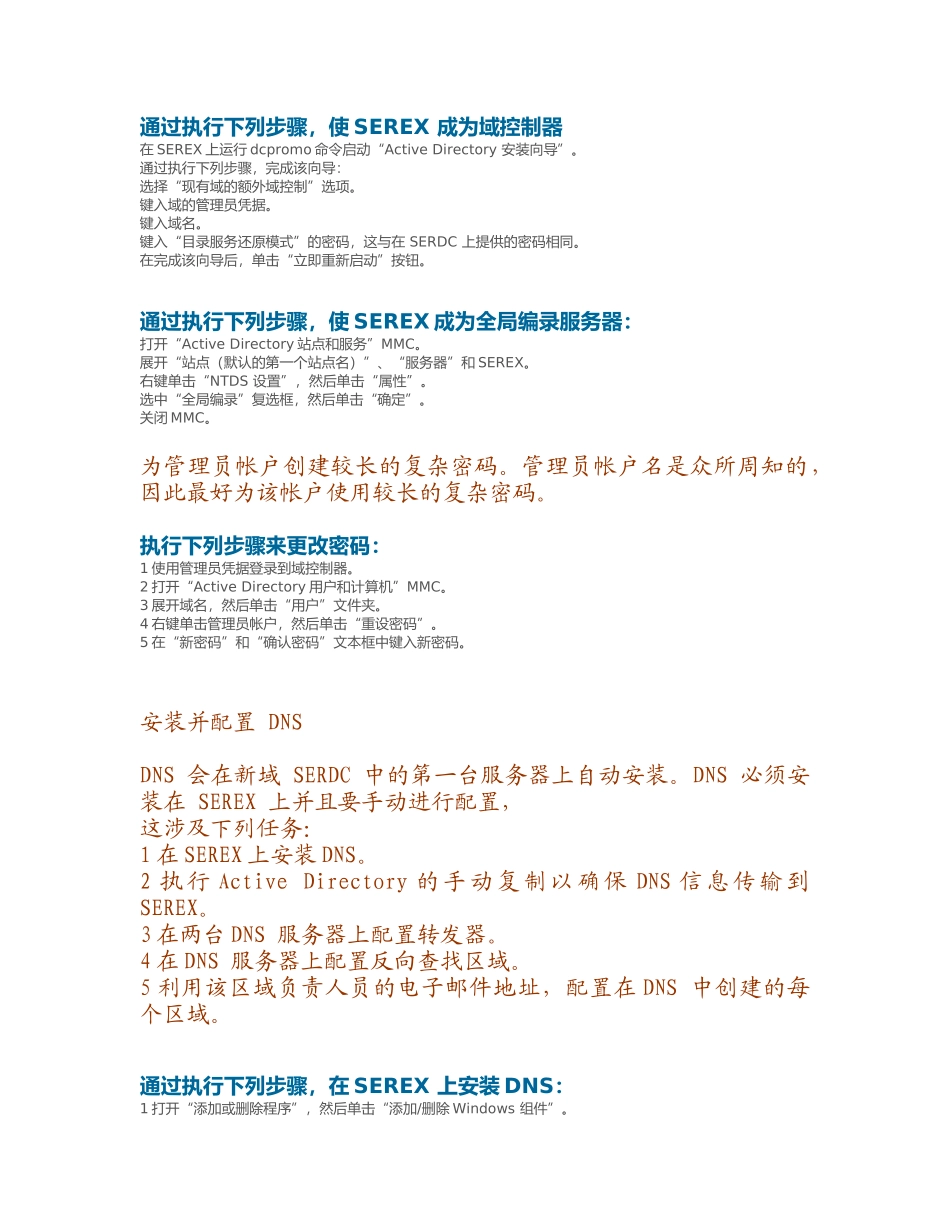 通过执行下列步骤，使 SEREX 成为域控制器
在 SEREX 上运行 dcpromo 命令启动“Active Directory 安装向导”。
通过执行下列步骤，完成该向导:
选择“现有域的额外域控制”选项。
键入域的管理员凭据。
键入域名。
键入“目录服务还原模式”的密码，这与在 SERDC 上提供的密码相同。
在完成该向导后，单击“立即重新启动”按钮。

通过执行下列步骤，使 SEREX 成为全局编录服务器:
打开“Active Directory 站点和服务”MMC。
展开“站点（默认的第一个站点名）”、“服务器”和 SEREX。
右键单击“NTDS 设置”，然后单击“属性”。
选中“全局编录”复选框，然后单击“确定”。
关闭 MMC。

为管理员帐户创建较长的复杂密码。管理员帐户名是众所周知的，因此最好为该帐户使用较长的复杂密码。

执行下列步骤来更改密码:
1 使用管理员凭据登录到域控制器。
2 打开“Active Directory 用户和计算机”MMC。
3 展开域名，然后单击“用户”文件夹。
4 右键单击管理员帐户，然后单击“重设密码”。
5 在“新密码”和“确认密码”文本框中键入新密码。

安装并配置 DNS

DNS 会在新域 SERDC 中的第一台服务器上自动安装。DNS 必须安装在 SEREX 上并且要手动进行配置，
这涉及下列任务:
1 在 SEREX 上安装 DNS。
2 执行 Active Directory 的手动复制以确保 DNS 信息传输到 SEREX。
3 在两台 DNS 服务器上配置转发器。
4 在 DNS 服务器上配置反向查找区域。
5 利用该区域负责人员的电子邮件地址，配置在 DNS 中创建的每个区域。

通过执行下列步骤，在 SEREX 上安装 DNS:
1 打开“添加或删除程序”，然后单击“添加/删除 Windows 组件”。